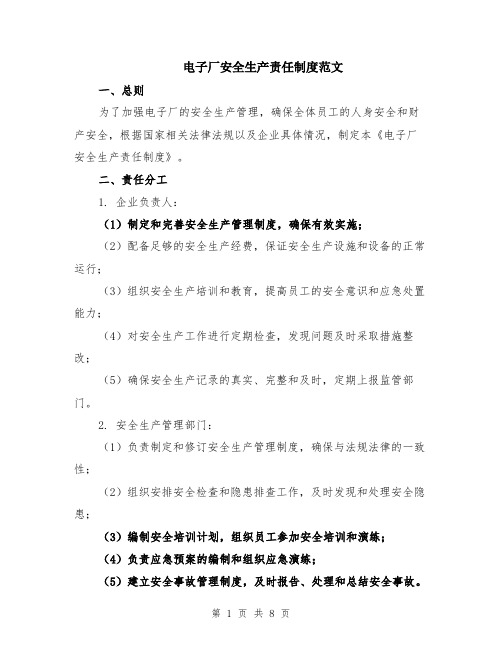 电子厂安全生产责任制度范文

一、总则

为了加强电子厂的安全生产管理，确保全体员工的人身安全和财产安全，根据国家相关法律法规以及企业具体情况，制定本《电子厂安全生产责任制度》。

二、责任分工

1. 企业负责人：

（1）制定和完善安全生产管理制度，确保有效实施；

（2）配备足够的安全生产经费，保证安全生产设施和设备的正常运行；

（3）组织安全生产培训和教育，提高员工的安全意识和应急处置能力；

（4）对安全生产工作进行定期检查，发现问题及时采取措施整改；

（5）确保安全生产记录的真实、完整和及时，定期上报监管部门。

2. 安全生产管理部门：

（1）负责制定和修订安全生产管理制度，确保与法规法律的一致性；

（2）组织安排安全检查和隐患排查工作，及时发现和处理安全隐患；

（3）编制安全培训计划，组织员工参加安全培训和演练；

（4）负责应急预案的编制和组织应急演练；

（5）建立安全事故管理制度，及时报告、处理和总结安全事故。

第 1 页 共 8 页